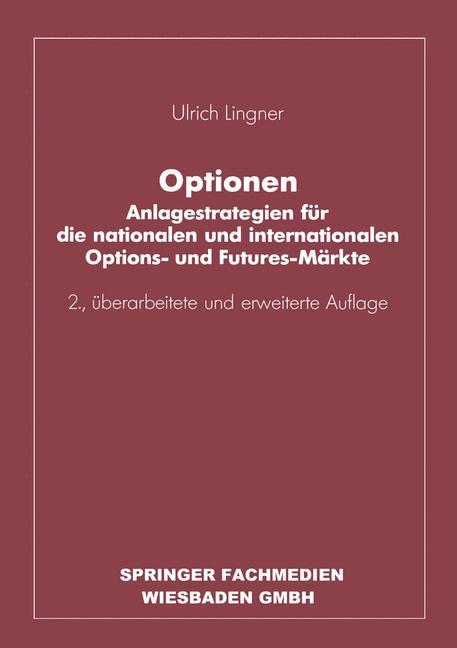 Ulrich Lingner

Optionen

Anlagestrategien für die nationalen und internationalen Options- und Futures-Märkte

2., überarbeitete und erweiterte Auflage

SPRINGER FACHMEDIEN
WIESBADEN GMBH